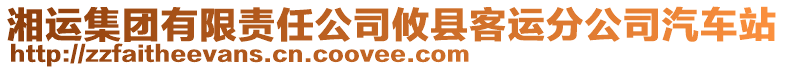 湘运集团有限责任公司攸县客运分公司汽车站
http://zzfaitheevans.cn.coovee.com